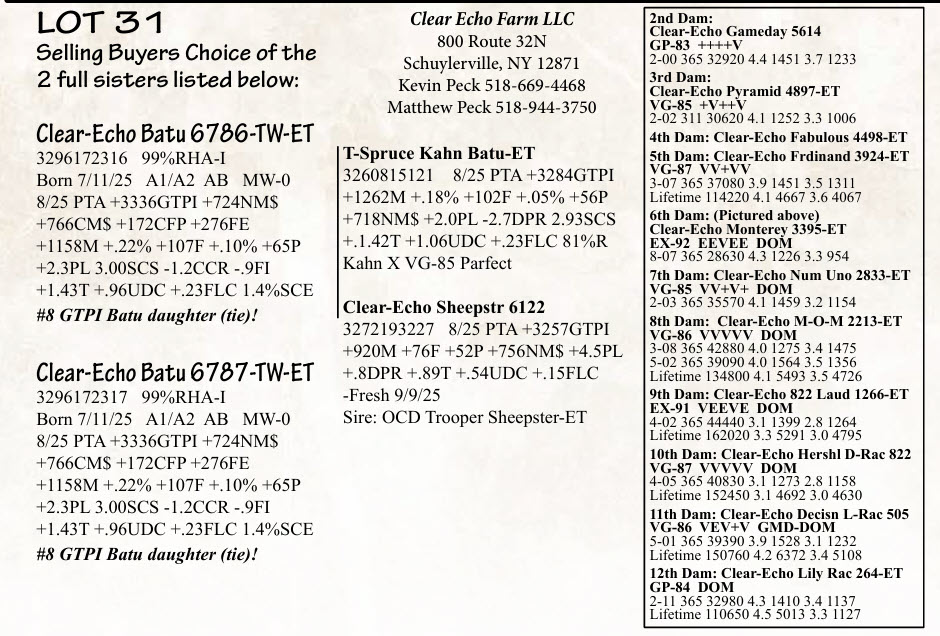 LOT 31
Selling Buyers Choice of the 2 full sisters listed below:

Clear-Echo Batu 6786-TW-ET
3296172316 99%RHA-I
Born 7/11/25 A1/A2 AB MW-0
8/25 PTA +3336GTPI +724NM$ +766CM$ +172CFP +276FE +1158M +.22% +107F +.10% +65P +2.3PL 3.00SCS -1.2CCR -.9FI +1.43T +.96UDC +.23FLC 1.4%SCE
#8 GTPI Batu daughter (tie)!

Clear-Echo Batu 6787-TW-ET
3296172317 99%RHA-I
Born 7/11/25 A1/A2 AB MW-0
8/25 PTA +3336GTPI +724NM$ +766CM$ +172CFP +276FE +1158M +.22% +107F +.10% +65P +2.3PL 3.00SCS -1.2CCR -.9FI +1.43T +.96UDC +.23FLC 1.4%SCE
#8 GTPI Batu daughter (tie)!

Clear Echo Farm LLC
800 Route 32N
Schuylerville, NY 12871
Kevin Peck 518-669-4468
Matthew Peck 518-944-3750

T-Spruce Kahn Batu-ET
3260815121 8/25 PTA +3284GTPI +1262M +.18% +102F +.05% +56P +718NM$ +2.0PL -2.7DPR 2.93SCS +.1.42T +1.06UDC +.23FLC 81%R
Kahn X VG-85 Parfect

Clear-Echo Sheepstr 6122
3272193227 8/25 PTA +3257GTPI +920M +76F +52P +756NM$ +4.5PL +.8DPR +.89T +.54UDC +.15FLC
-Fresh 9/9/25
Sire: OCD Trooper Sheepster-ET

2nd Dam:
Clear-Echo Gameday 5614
GP-83 ++++V
2-00 365 32920 4.4 1451 3.7 1233
3rd Dam:
Clear-Echo Pyramid 4897-ET
VG-85 +V++V
2-02 311 30620 4.1 1252 3.3 1006
4th Dam: Clear-Echo Fabulous 4498-ET
5th Dam: Clear-Echo Frdinand 3924-ET
VG-87 VV+VV
3-07 365 37080 3.9 1451 3.5 1311
Lifetime 114220 4.1 4667 3.6 4067
6th Dam: (Pictured above)
Clear-Echo Monterey 3395-ET
EX-92 EEVEE DOM
8-07 365 28630 4.3 1226 3.3 954
7th Dam: Clear-Echo Num Uno 2833-ET
VG-85 VV+V+ DOM
2-03 365 35570 4.1 1459 3.2 1154
8th Dam: Clear-Echo M-O-M 2213-ET
VG-86 VVVVV DOM
3-08 365 42880 4.0 1275 3.4 1475
5-02 365 39090 4.0 1564 3.5 1356
Lifetime 134800 4.1 5493 3.5 4726
9th Dam: Clear-Echo 822 Laud 1266-ET
EX-91 VEEVE DOM
4-02 365 44440 3.1 1399 2.8 1264
Lifetime 162020 3.3 5291 3.0 4795
10th Dam: Clear-Echo Hershl D-Rac 822
VG-87 VVVVV DOM
4-05 365 40830 3.1 1273 2.8 1158
Lifetime 152450 3.1 4692 3.0 4630
11th Dam: Clear-Echo Decisn L-Rac 505
VG-86 VEV+V GMD-DOM
5-01 365 39390 3.9 1528 3.1 1232
Lifetime 150760 4.2 6372 3.4 5108
12th Dam: Clear-Echo Lily Rac 264-ET
GP-84 DOM
2-11 365 32980 4.3 1410 3.4 1137
Lifetime 110650 4.5 5013 3.3 1127